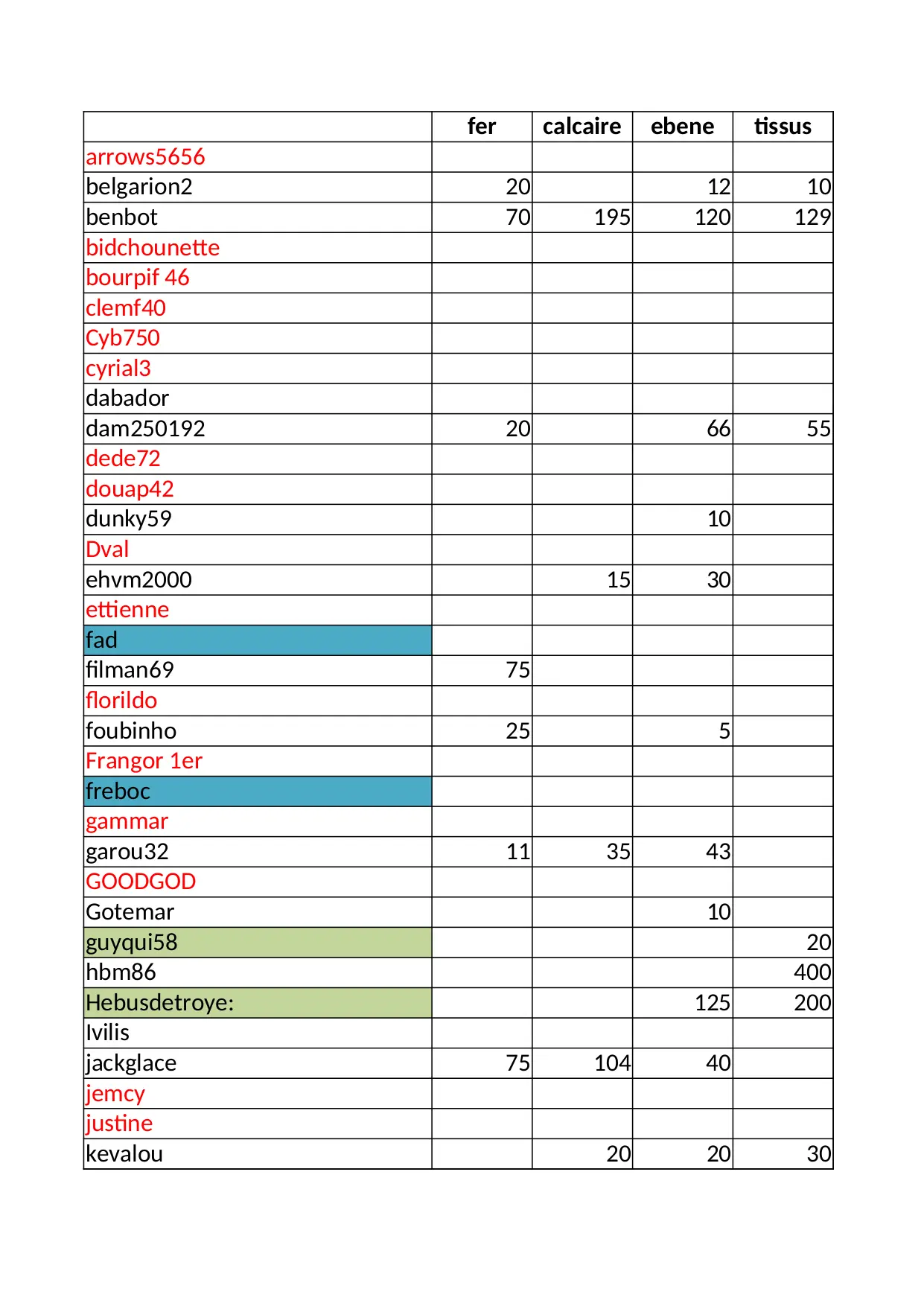 | | fer | calcaire | ebene | tissus |
|---|---|---|---|---|
| arrows5656 | | | | |
| belgarion2 | 20 | | 12 | 10 |
| benbot | 70 | 195 | 120 | 129 |
| bidchounette | | | | |
| bourpif 46 | | | | |
| clemf40 | | | | |
| Cyb750 | | | | |
| cyrial3 | | | | |
| dabador | | | | |
| dam250192 | 20 | | 66 | 55 |
| dede72 | | | | |
| douap42 | | | | |
| dunky59 | | | 10 | |
| Dval | | | | |
| ehvm2000 | | 15 | 30 | |
| ettienne | | | | |
| fad | | | | |
| filman69 | 75 | | | |
| florildo | | | | |
| foubinho | 25 | | 5 | |
| Frangor 1er | | | | |
| freboc | | | | |
| gammar | | | | |
| garou32 | 11 | 35 | 43 | |
| GOODGOD | | | | |
| Gotemar | | | 10 | |
| guyqui58 | | | | 20 |
| hbm86 | | | | 400 |
| Hebusdetroye: | | | 125 | 200 |
| Ivilis | | | | |
| jackglace | 75 | 104 | 40 | |
| jemcy | | | | |
| justine | | | | |
| kevalou | | 20 | 20 | 30 |